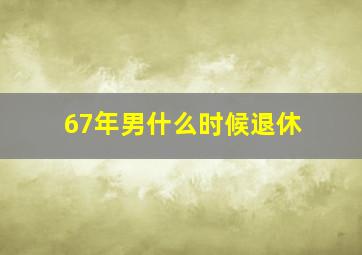 67年男什么时候退休